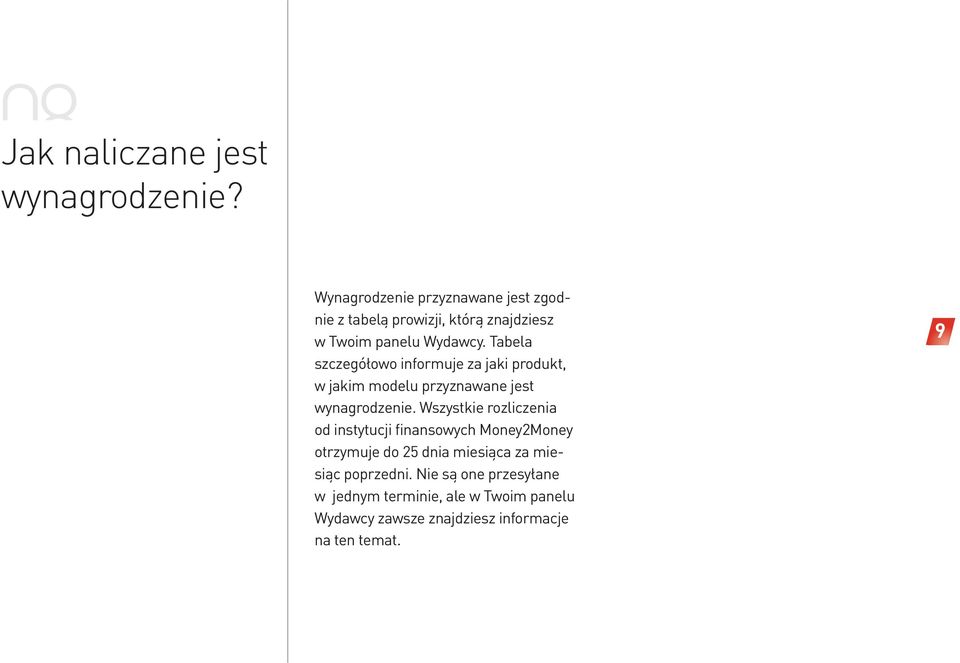 08

Jak naliczane jest wynagrodzenie?

Wynagrodzenie przyznawane jest zgodnie z tabelą prowizji, którą znajdziesz w Twoim panelu Wydawcy. Tabela szczegółowo informuje za jaki produkt, w jakim modelu przyznawane jest wynagrodzenie. Wszystkie rozliczenia od instytucji finansowych Money2Money otrzymuje do 25 dnia miesiąca za miesiąc poprzedni. Nie są one przesyłane w jednym terminie, ale w Twoim panelu Wydawcy zawsze znajdziesz informacje na ten temat.

9